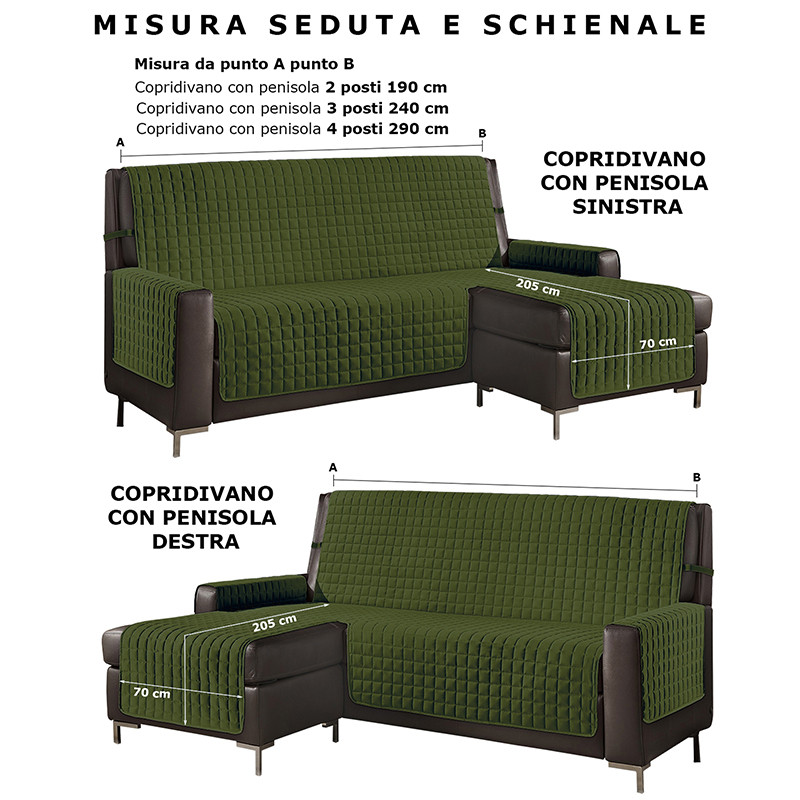 MISURA SEDUTA E SCHIENALE

Misura da punto A punto B
Copridivano con penisola 2 posti 190 cm
Copridivano con penisola 3 posti 240 cm
Copridivano con penisola 4 posti 290 cm

A
B

COPRIDIVANO CON PENISOLA SINISTRA

205 cm
70 cm

A
B

COPRIDIVANO CON PENISOLA DESTRA

205 cm
70 cm